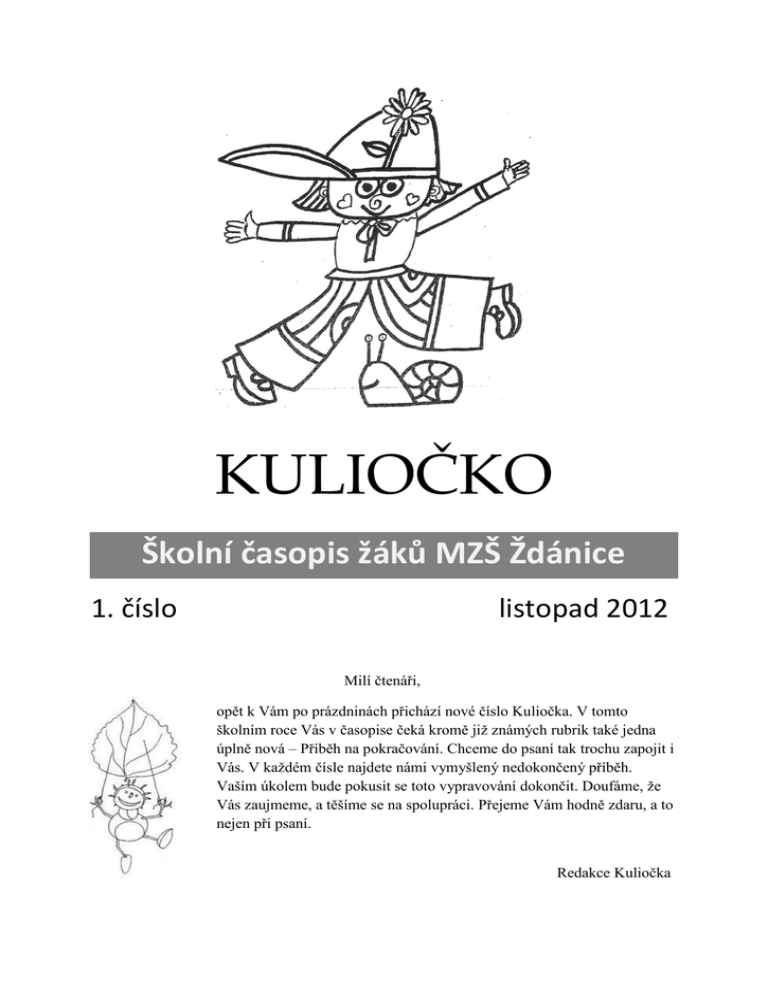 KULIOČKO

Školní časopis žáků MZŠ Ždánice

1. číslo

listopad 2012

Milí čtenáři,

opět k Vám po prázdninách přichází nové číslo Kuliočka. V tomto školním roce Vás v časopise čeká kromě již známých rubrik také jedna úplně nová – Příběh na pokračování. Chceme do psaní tak trochu zapojit i Vás. V každém čísle najdete námi vymyšlený nedokončený příběh. Vaším úkolem bude pokusit se toto vypravování dokončit. Doufáme, že Vás zaujmeme, a těšíme se na spolupráci. Přejeme Vám hodně zdaru, a to nejen při psaní.

Redakce Kuliočka